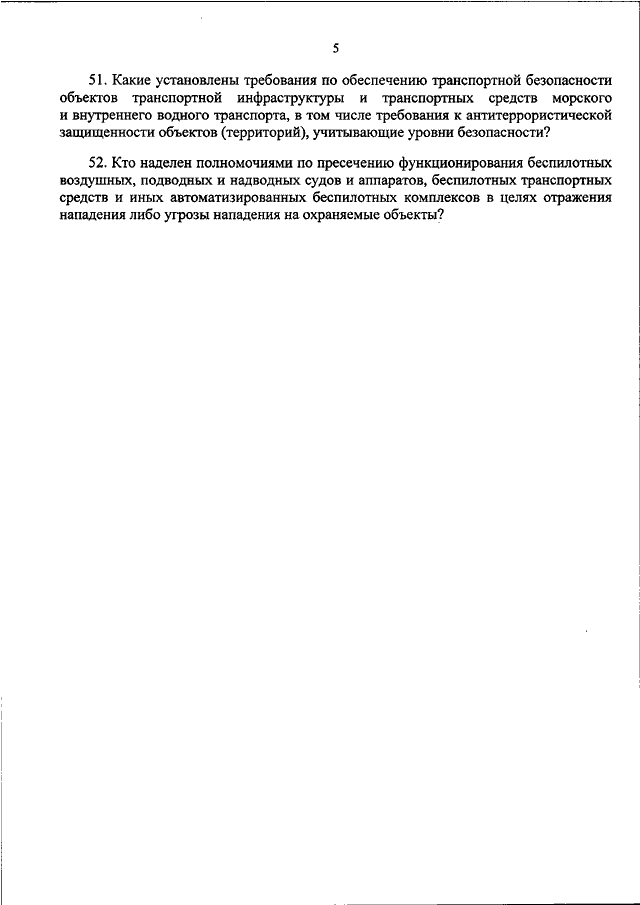 5

51. Какие установлены требования по обеспечению транспортной безопасности объектов транспортной инфраструктуры и транспортных средств морского и внутреннего водного транспорта, в том числе требования к антитеррористической защищенности объектов (территорий), учитывающие уровни безопасности?

52. Кто наделен полномочиями по пресечению функционирования беспилотных воздушных, подводных и надводных судов и аппаратов, беспилотных транспортных средств и иных автоматизированных беспилотных комплексов в целях отражения нападения либо угрозы нападения на охраняемые объекты?